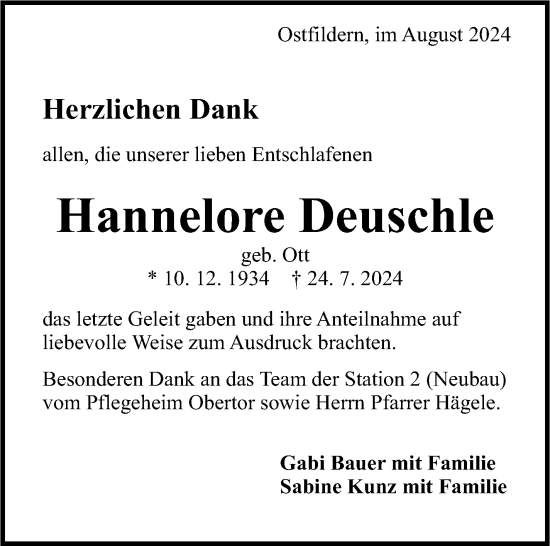 Ostfildern, im August 2024

Herzlichen Dank

allen, die unserer lieben Entschlafenen

Hannelore Deuschle

geb. Ott
* 10. 12. 1934 † 24. 7. 2024

das letzte Geleit gaben und ihre Anteilnahme auf liebevolle Weise zum Ausdruck brachten.

Besonderen Dank an das Team der Station 2 (Neubau) vom Pflegeheim Obertor sowie Herrn Pfarrer Hägele.

Gabi Bauer mit Familie
Sabine Kunz mit Familie